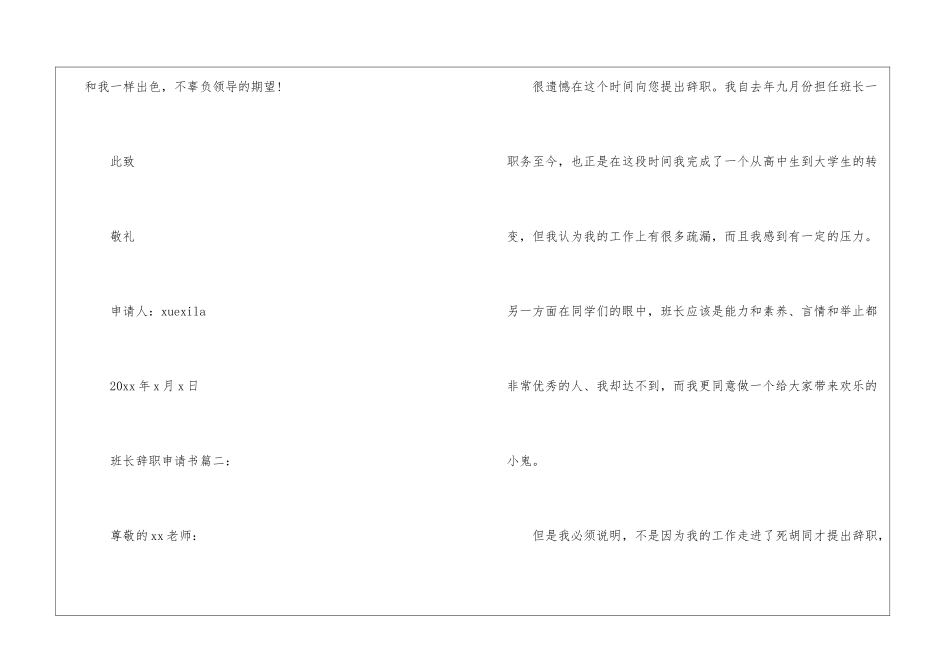 和我一样出色，不辜负领导的期望!

此致

敬礼

申请人：xuexila

20xx年x月x日

班长辞职申请书篇二：

尊敬的xx老师：

很遗憾在这个时间向您提出辞职。我自去年九月份担任班长一职务至今，也正是在这段时间我完成了一个从高中生到大学生的转变，但我认为我的工作上有很多疏漏，而且我感到有一定的压力。另一方面在同学们的眼中，班长应该是能力和素养、言情和举止都非常优秀的人、我却达不到，而我更同意做一个给大家带来欢乐的小鬼。

但是我必须说明，不是因为我的工作走进了死胡同才提出辞职，